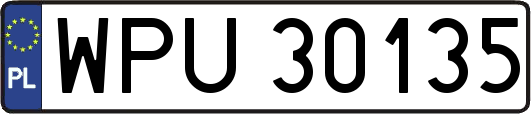 PL
WPU 30135